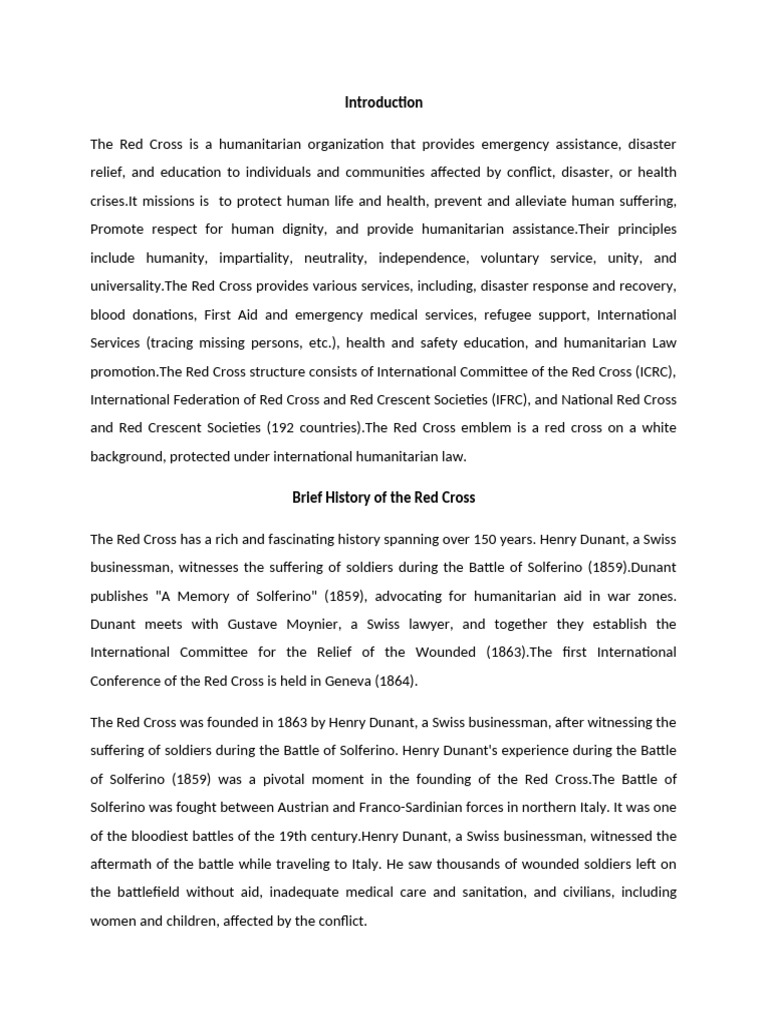 Introduction

The Red Cross is a humanitarian organization that provides emergency assistance, disaster relief, and education to individuals and communities affected by conflict, disaster, or health crises.It missions is  to protect human life and health, prevent and alleviate human suffering, Promote respect for human dignity, and provide humanitarian assistance.Their principles include humanity, impartiality, neutrality, independence, voluntary service, unity, and universality.The Red Cross provides various services, including, disaster response and recovery, blood donations, First Aid and emergency medical services, refugee support, International Services (tracing missing persons, etc.), health and safety education, and humanitarian Law promotion.The Red Cross structure consists of International Committee of the Red Cross (ICRC), International Federation of Red Cross and Red Crescent Societies (IFRC), and National Red Cross and Red Crescent Societies (192 countries).The Red Cross emblem is a red cross on a white background, protected under international humanitarian law.

Brief History of the Red Cross

The Red Cross has a rich and fascinating history spanning over 150 years. Henry Dunant, a Swiss businessman, witnesses the suffering of soldiers during the Battle of Solferino (1859).Dunant publishes "A Memory of Solferino" (1859), advocating for humanitarian aid in war zones. Dunant meets with Gustave Moynier, a Swiss lawyer, and together they establish the International Committee for the Relief of the Wounded (1863).The first International Conference of the Red Cross is held in Geneva (1864).

The Red Cross was founded in 1863 by Henry Dunant, a Swiss businessman, after witnessing the suffering of soldiers during the Battle of Solferino. Henry Dunant's experience during the Battle of Solferino (1859) was a pivotal moment in the founding of the Red Cross.The Battle of Solferino was fought between Austrian and Franco-Sardinian forces in northern Italy. It was one of the bloodiest battles of the 19th century.Henry Dunant, a Swiss businessman, witnessed the aftermath of the battle while traveling to Italy. He saw thousands of wounded soldiers left on the battlefield without aid, inadequate medical care and sanitation, and civilians, including women and children, affected by the conflict.